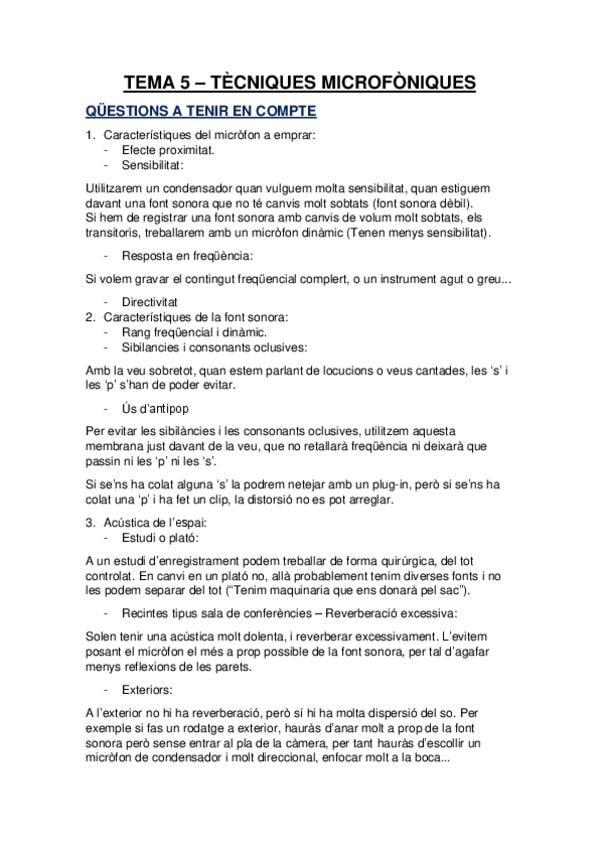 TEMA 5 – TÈCNIQUES MICROFÒNIQUES

QÜESTIONS A TENIR EN COMPTE

1. Característiques del micròfon a emprar:
- Efecte proximitat.
- Sensibilitat:

Utilitzarem un condensador quan vulguem molta sensibilitat, quan estiguem davant una font sonora que no té canvis molt sobtats (font sonora dèbil).
Si hem de registrar una font sonora amb canvis de volum molt sobtats, els transitoris, treballarem amb un micròfon dinàmic (Tenen menys sensibilitat).

- Resposta en freqüència:

Si volem gravar el contingut freqüencial complert, o un instrument agut o greu...

- Directivitat
2. Característiques de la font sonora:
- Rang freqüencial i dinàmic.
- Sibilancies i consonants oclusives:

Amb la veu sobretot, quan estem parlant de locucions o veus cantades, les 's' i les 'p' s'han de poder evitar.

- Ús d'antipop

Per evitar les sibilàncies i les consonants oclusives, utilitzem aquesta membrana just davant de la veu, que no retallarà freqüència ni deixarà que passin ni les 'p' ni les 's'.

Si se'ns ha colat alguna 's' la podrem netejar amb un plug-in, però si se'ns ha colat una 'p' i ha fet un clip, la distorsió no es pot arreglar.

3. Acústica de l'espai:
- Estudi o plató:

A un estudi d'enregistrament podem treballar de forma quirúrgica, del tot controlat. En canvi en un plató no, allà probablement tenim diverses fonts i no les podem separar del tot ("Tenim maquinaria que ens donarà pel sac").

- Recintes tipus sala de conferències – Reverberació excessiva:

Solen tenir una acústica molt dolenta, i reverberar excessivament. L'evitem posant el micròfon el més a prop possible de la font sonora, per tal d'agafar menys reflexions de les parets.

- Exteriors:

A l'exterior no hi ha reverberació, però sí hi ha molta dispersió del so. Per exemple si fas un rodatge a exterior, hauràs d'anar molt a prop de la font sonora però sense entrar al pla de la càmera, per tant hauràs d'escollir un micròfon de condensador i molt direccional, enfocar molt a la boca...